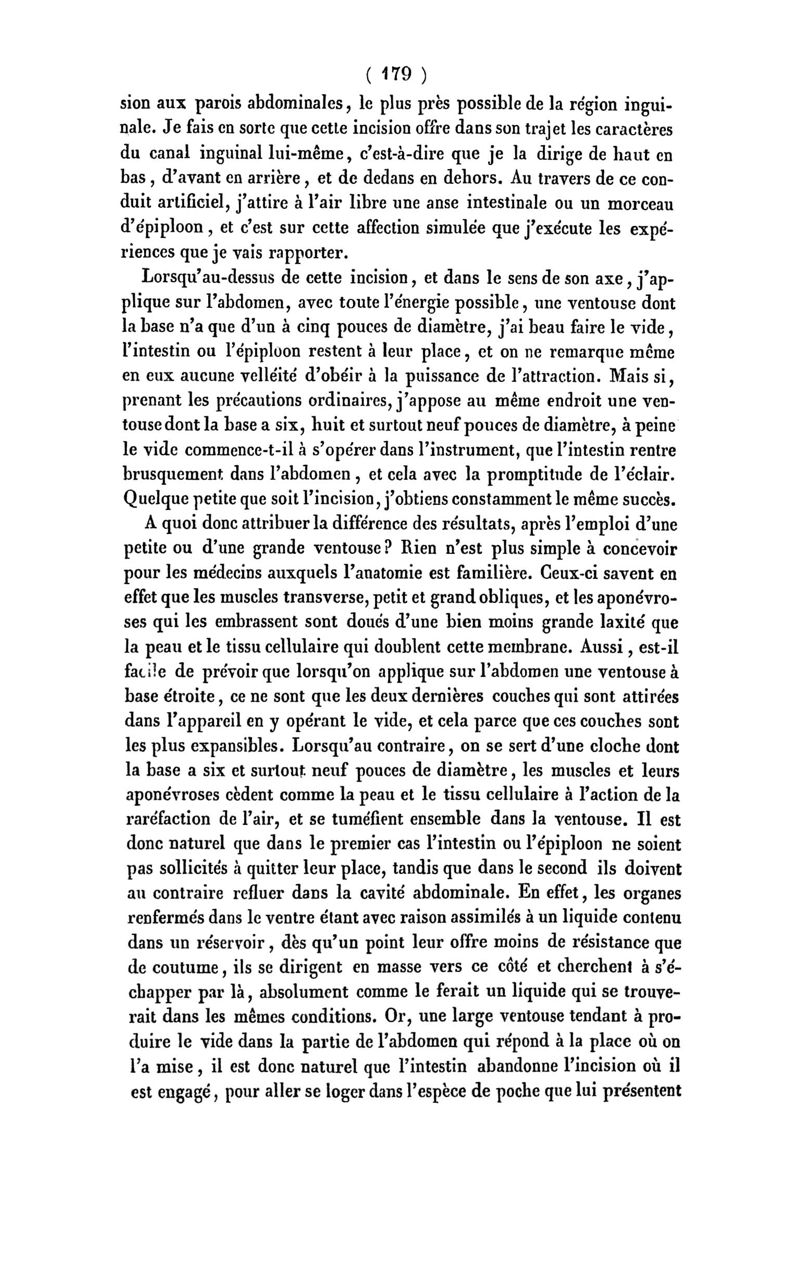 ( 179 )

sion aux parois abdominales, le plus près possible de la région inguinale. Je fais en sorte que cette incision offre dans son trajet les caractères du canal inguinal lui-même, c'est-à-dire que je la dirige de haut en bas, d'avant en arrière, et de dedans en dehors. Au travers de ce conduit artificiel, j'attire à l'air libre une anse intestinale ou un morceau d'épiploon, et c'est sur cette affection simulée que j'exécute les expériences que je vais rapporter.

Lorsqu'au-dessus de cette incision, et dans le sens de son axe, j'applique sur l'abdomen, avec toute l'énergie possible, une ventouse dont la base n'a que d'un à cinq pouces de diamètre, j'ai beau faire le vide, l'intestin ou l'épiploon restent à leur place, et on ne remarque même en eux aucune velléité d'obéir à la puissance de l'attraction. Mais si, prenant les précautions ordinaires, j'appose au même endroit une ventouse dont la base a six, huit et surtout neuf pouces de diamètre, à peine le vide commence-t-il à s'opérer dans l'instrument, que l'intestin rentre brusquement dans l'abdomen, et cela avec la promptitude de l'éclair. Quelque petite que soit l'incision, j'obtiens constamment le même succès.

A quoi donc attribuer la différence des résultats, après l'emploi d'une petite ou d'une grande ventouse? Rien n'est plus simple à concevoir pour les médecins auxquels l'anatomie est familière. Ceux-ci savent en effet que les muscles transverse, petit et grand obliques, et les aponévroses qui les embrassent sont doués d'une bien moins grande laxité que la peau et le tissu cellulaire qui doublent cette membrane. Aussi, est-il facile de prévoir que lorsqu'on applique sur l'abdomen une ventouse à base étroite, ce ne sont que les deux dernières couches qui sont attirées dans l'appareil en y opérant le vide, et cela parce que ces couches sont les plus expansibles. Lorsqu'au contraire, on se sert d'une cloche dont la base a six et surtout neuf pouces de diamètre, les muscles et leurs aponévroses cèdent comme la peau et le tissu cellulaire à l'action de la raréfaction de l'air, et se tuméfient ensemble dans la ventouse. Il est donc naturel que dans le premier cas l'intestin ou l'épiploon ne soient pas sollicités à quitter leur place, tandis que dans le second ils doivent au contraire refluer dans la cavité abdominale. En effet, les organes renfermés dans le ventre étant avec raison assimilés à un liquide contenu dans un réservoir, dès qu'un point leur offre moins de résistance que de coutume, ils se dirigent en masse vers ce côté et cherchent à s'échapper par là, absolument comme le ferait un liquide qui se trouverait dans les mêmes conditions. Or, une large ventouse tendant à produire le vide dans la partie de l'abdomen qui répond à la place où on l'a mise, il est donc naturel que l'intestin abandonne l'incision où il est engagé, pour aller se loger dans l'espèce de poche que lui présentent